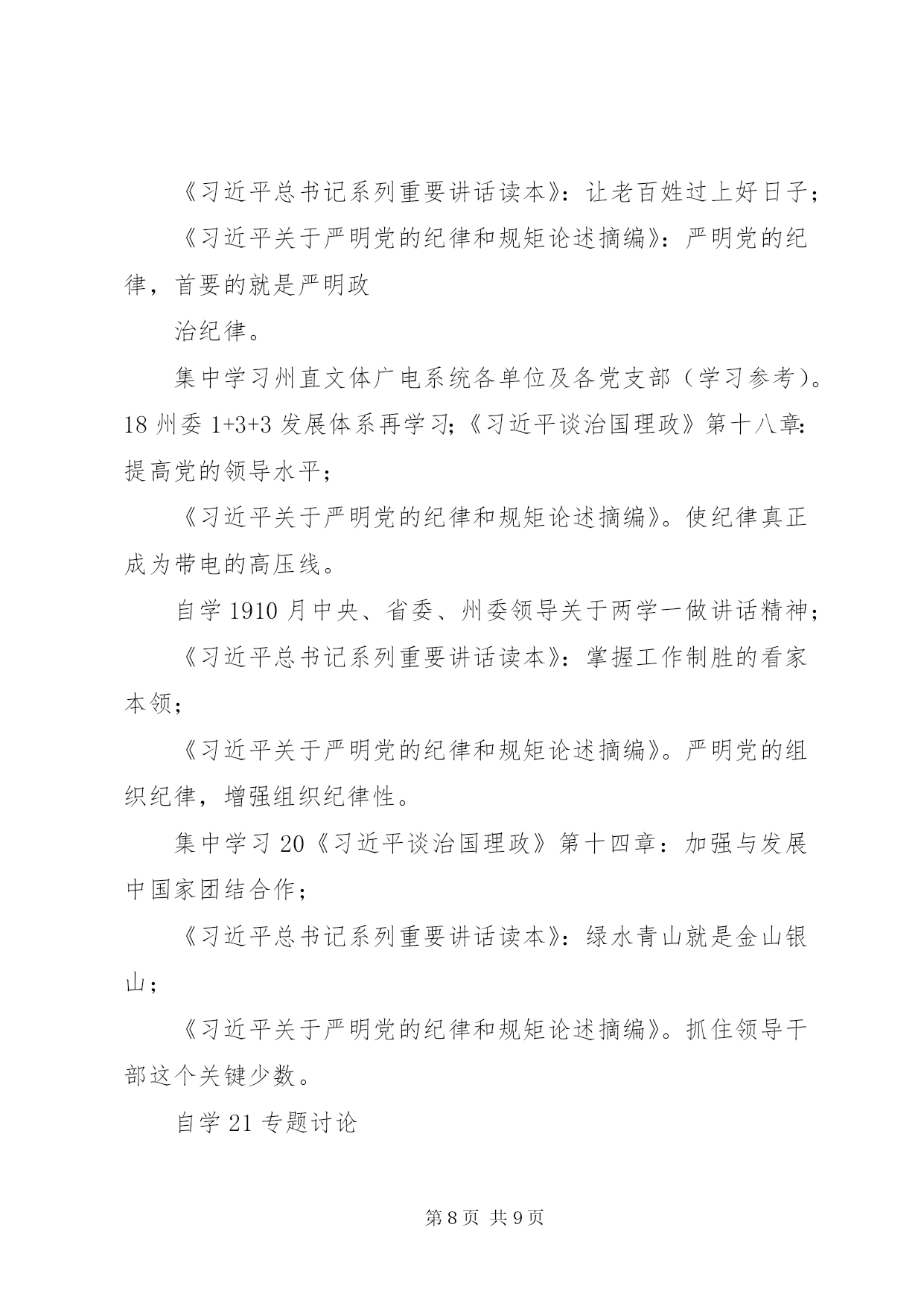 《习近平总书记系列重要讲话读本》：让老百姓过上好日子；

《习近平关于严明党的纪律和规矩论述摘编》：严明党的纪律，首要的就是严明政

治纪律。

集中学习州直文体广电系统各单位及各党支部（学习参考）。18 州委 1+3+3 发展体系再学习;《习近平谈治国理政》第十八章:提高党的领导水平；

《习近平关于严明党的纪律和规矩论述摘编》。使纪律真正成为带电的高压线。

自学 1910 月中央、省委、州委领导关于两学一做讲话精神；

《习近平总书记系列重要讲话读本》：掌握工作制胜的看家本领；

《习近平关于严明党的纪律和规矩论述摘编》。严明党的组织纪律，增强组织纪律性。

集中学习 20《习近平谈治国理政》第十四章：加强与发展中国家团结合作；

《习近平总书记系列重要讲话读本》：绿水青山就是金山银山；

《习近平关于严明党的纪律和规矩论述摘编》。抓住领导干部这个关键少数。

自学 21 专题讨论

第 8 页 共 9 页